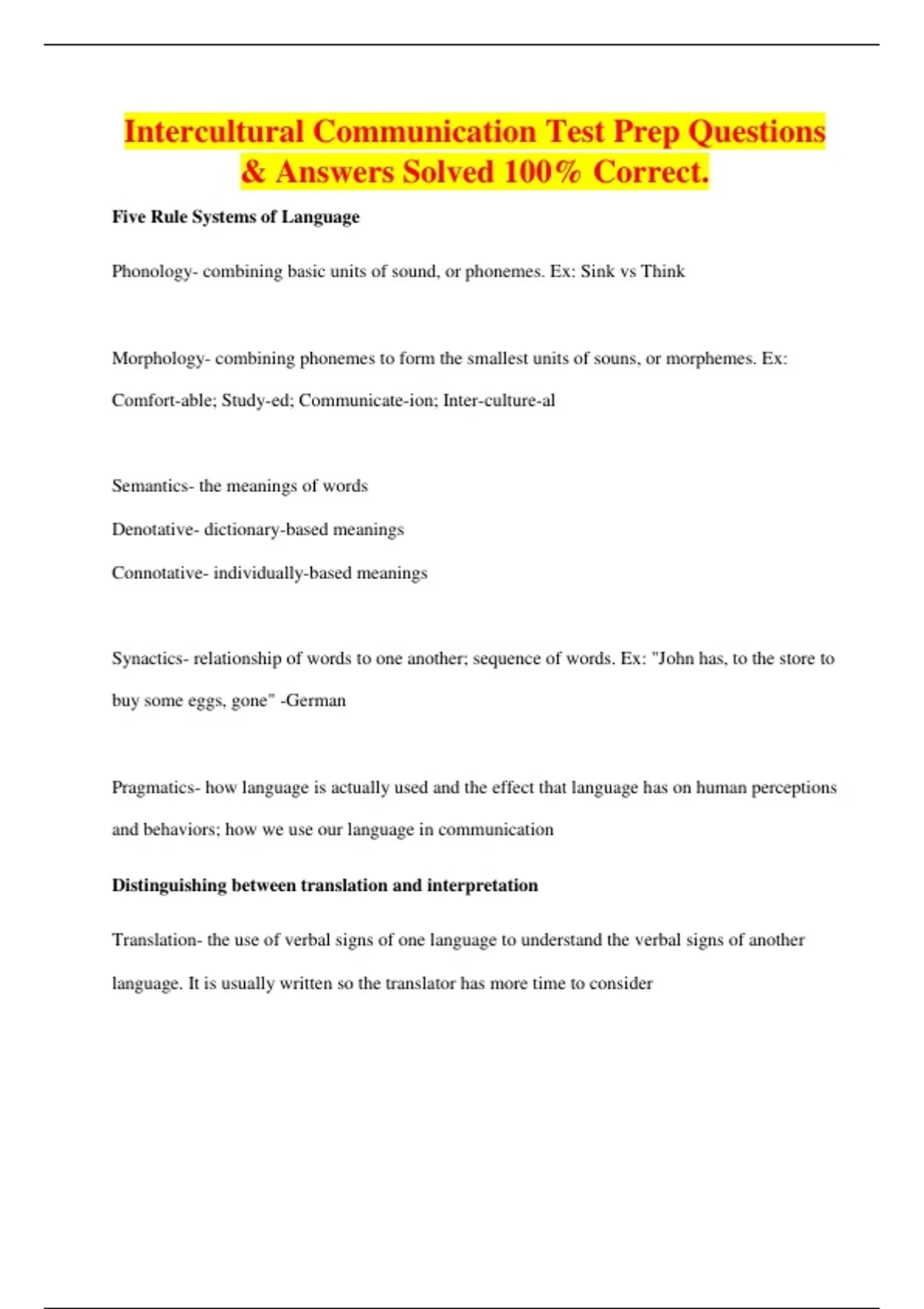 Intercultural Communication Test Prep Questions & Answers Solved 100% Correct.

Five Rule Systems of Language

Phonology- combining basic units of sound, or phonemes. Ex: Sink vs Think

Morphology- combining phonemes to form the smallest units of souns, or morphemes. Ex: Comfort-able; Study-ed; Communicate-ion; Inter-culture-al

Semantics- the meanings of words

Denotative- dictionary-based meanings

Connotative- individually-based meanings

Synactics- relationship of words to one another; sequence of words. Ex: "John has, to the store to buy some eggs, gone" -German

Pragmatics- how language is actually used and the effect that language has on human perceptions and behaviors; how we use our language in communication

Distinguishing between translation and interpretation

Translation- the use of verbal signs of one language to understand the verbal signs of another language. It is usually written so the translator has more time to consider